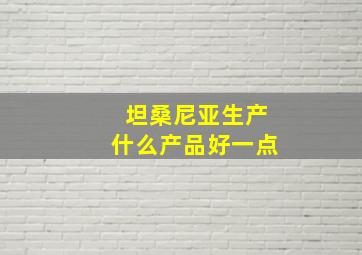 坦桑尼亚生产
什么产品好一点